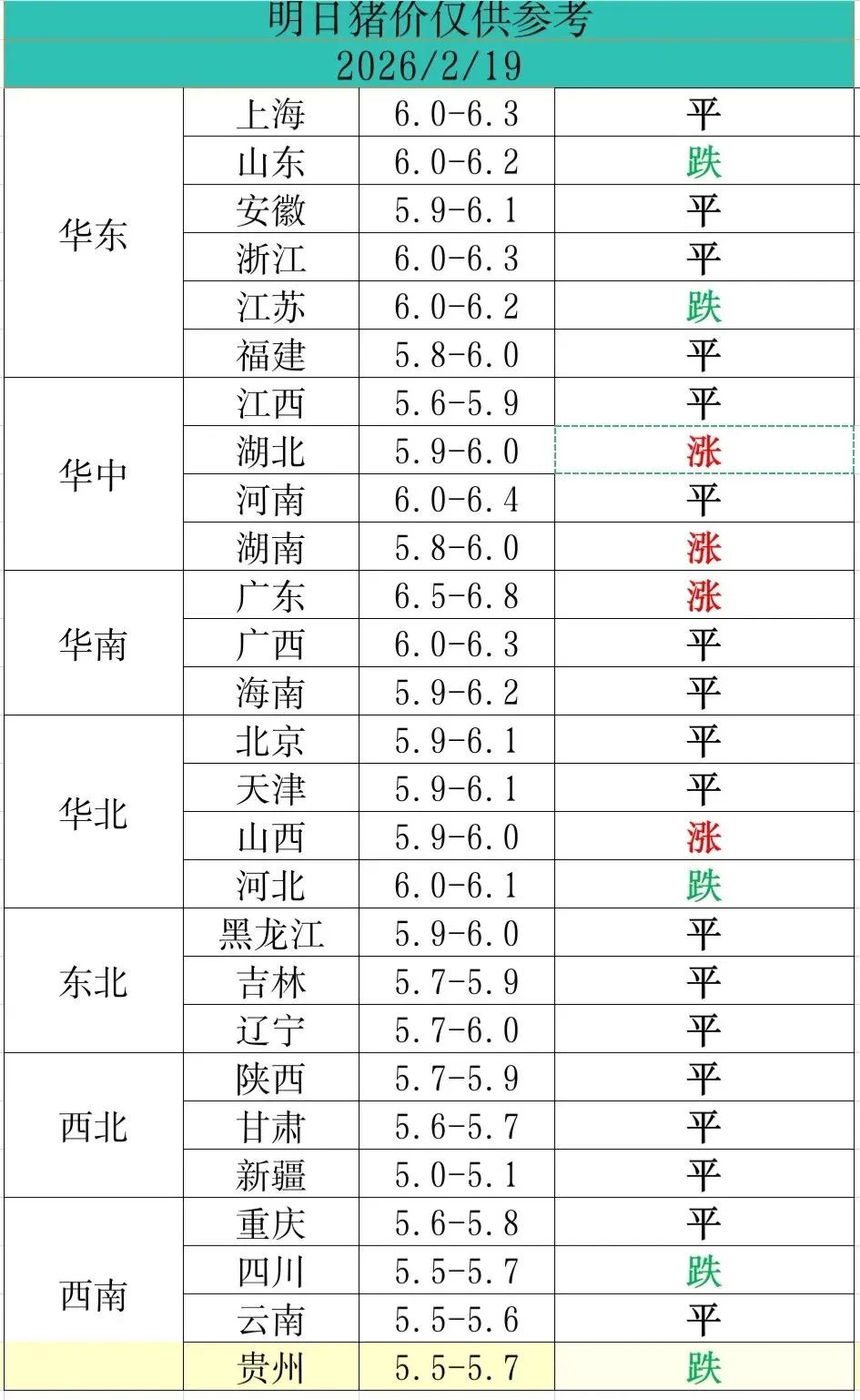 明日猪价仅供参考
2026/2/19

| | | | |
|---|---|---|---|
| 华东 | 上海 | 6.0-6.3 | 平 |
| | 山东 | 6.0-6.2 | 跌 |
| | 安徽 | 5.9-6.1 | 平 |
| | 浙江 | 6.0-6.3 | 平 |
| | 江苏 | 6.0-6.2 | 跌 |
| | 福建 | 5.8-6.0 | 平 |
| 华中 | 江西 | 5.6-5.9 | 平 |
| | 湖北 | 5.9-6.0 | 涨 |
| | 河南 | 6.0-6.4 | 平 |
| | 湖南 | 5.8-6.0 | 涨 |
| 华南 | 广东 | 6.5-6.8 | 涨 |
| | 广西 | 6.0-6.3 | 平 |
| | 海南 | 5.9-6.2 | 平 |
| 华北 | 北京 | 5.9-6.1 | 平 |
| | 天津 | 5.9-6.1 | 平 |
| | 山西 | 5.9-6.0 | 涨 |
| | 河北 | 6.0-6.1 | 跌 |
| 东北 | 黑龙江 | 5.9-6.0 | 平 |
| | 吉林 | 5.7-5.9 | 平 |
| | 辽宁 | 5.7-6.0 | 平 |
| 西北 | 陕西 | 5.7-5.9 | 平 |
| | 甘肃 | 5.6-5.7 | 平 |
| | 新疆 | 5.0-5.1 | 平 |
| 西南 | 重庆 | 5.6-5.8 | 平 |
| | 四川 | 5.5-5.7 | 跌 |
| | 云南 | 5.5-5.6 | 平 |
| | 贵州 | 5.5-5.7 | 跌 |